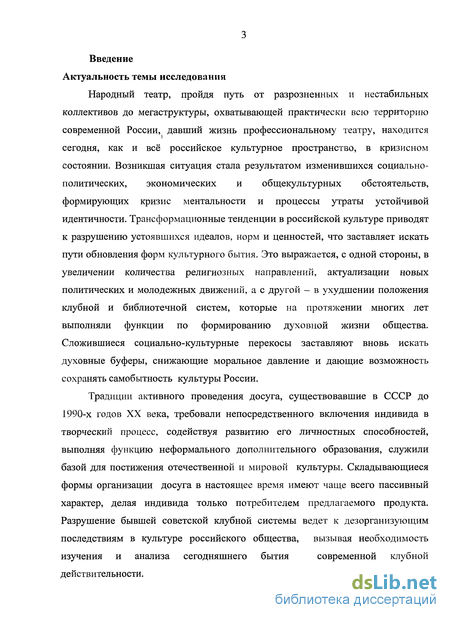 3

Введение

Актуальность темы исследования

Народный театр, пройдя путь от разрозненных и нестабильных коллективов до мегаструктуры, охватывающей практически всю территорию современной России, давший жизнь профессиональному театру, находится сегодня, как и всё российское культурное пространство, в кризисном состоянии. Возникшая ситуация стала результатом изменившихся социально-политических, экономических и общекультурных обстоятельств, формирующих кризис ментальности и процессы утраты устойчивой идентичности. Трансформационные тенденции в российской культуре приводят к разрушению устоявшихся идеалов, норм и ценностей, что заставляет искать пути обновления форм культурного бытия. Это выражается, с одной стороны, в увеличении количества религиозных направлений, актуализации новых политических и молодежных движений, а с другой – в ухудшении положения клубной и библиотечной систем, которые на протяжении многих лет выполняли функции по формированию духовной жизни общества. Сложившиеся социально-культурные перекосы заставляют вновь искать духовные буферы, снижающие моральное давление и дающие возможность сохранять самобытность культуры России.

Традиции активного проведения досуга, существовавшие в СССР до 1990-х годов XX века, требовали непосредственного включения индивида в творческий процесс, содействуя развитию его личностных способностей, выполняя функцию неформального дополнительного образования, служили базой для постижения отечественной и мировой культуры. Складывающиеся формы организации досуга в настоящее время имеют чаще всего пассивный характер, делая индивида только потребителем предлагаемого продукта. Разрушение бывшей советской клубной системы ведет к дезорганизующим последствиям в культуре российского общества, вызывая необходимость изучения и анализа сегодняшнего бытия современной клубной действительности.

dsLib.net
библиотека диссертаций